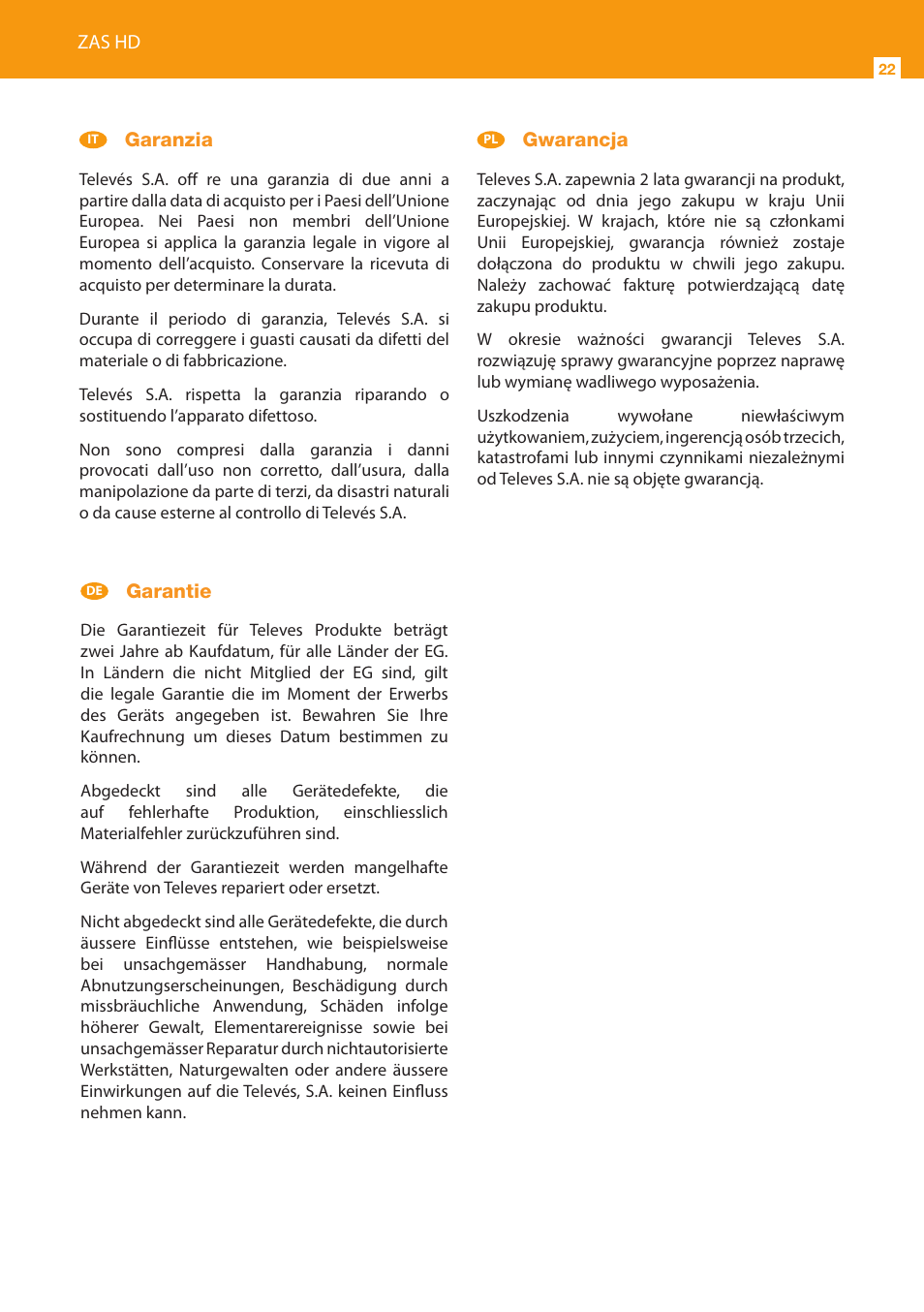 ZAS HD

22

IT Garanzia

Televés S.A. off re una garanzia di due anni a partire dalla data di acquisto per i Paesi dell'Unione Europea. Nei Paesi non membri dell'Unione Europea si applica la garanzia legale in vigore al momento dell'acquisto. Conservare la ricevuta di acquisto per determinare la durata.

Durante il periodo di garanzia, Televés S.A. si occupa di correggere i guasti causati da difetti del materiale o di fabbricazione.

Televés S.A. rispetta la garanzia riparando o sostituendo l'apparato difettoso.

Non sono compresi dalla garanzia i danni provocati dall'uso non corretto, dall'usura, dalla manipolazione da parte di terzi, da disastri naturali o da cause esterne al controllo di Televés S.A.

DE Garantie

Die Garantiezeit für Televes Produkte beträgt zwei Jahre ab Kaufdatum, für alle Länder der EG. In Ländern die nicht Mitglied der EG sind, gilt die legale Garantie die im Moment der Erwerbs des Geräts angegeben ist. Bewahren Sie Ihre Kaufrechnung um dieses Datum bestimmen zu können.

Abgedeckt sind alle Gerätedefekte, die auf fehlerhafte Produktion, einschliesslich Materialfehler zurückzuführen sind.

Während der Garantiezeit werden mangelhafte Geräte von Televes repariert oder ersetzt.

Nicht abgedeckt sind alle Gerätedefekte, die durch äussere Einflüsse entstehen, wie beispielsweise bei unsachgemässer Handhabung, normale Abnutzungserscheinungen, Beschädigung durch missbräuchliche Anwendung, Schäden infolge höherer Gewalt, Elementarereignisse sowie bei unsachgemässer Reparatur durch nichtautorisierte Werkstätten, Naturgewalten oder andere äussere Einwirkungen auf die Televés, S.A. keinen Einfluss nehmen kann.

PL Gwarancja

Televes S.A. zapewnia 2 lata gwarancji na produkt, zaczynając od dnia jego zakupu w kraju Unii Europejskiej. W krajach, które nie są członkami Unii Europejskiej, gwarancja również zostaje dołączona do produktu w chwili jego zakupu. Należy zachować fakturę potwierdzającą datę zakupu produktu.

W okresie ważności gwarancji Televes S.A. rozwiązuję sprawy gwarancyjne poprzez naprawę lub wymianę wadliwego wyposażenia.

Uszkodzenia wywołane niewłaściwym użytkowaniem, zużyciem, ingerencją osób trzecich, katastrofami lub innymi czynnikami niezależnymi od Televes S.A. nie są objęte gwarancją.